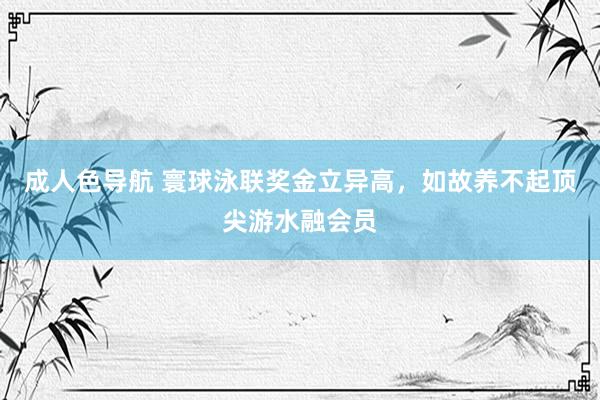 成人色导航 寰球泳联奖金立异高，如故养不起顶尖游水融会员